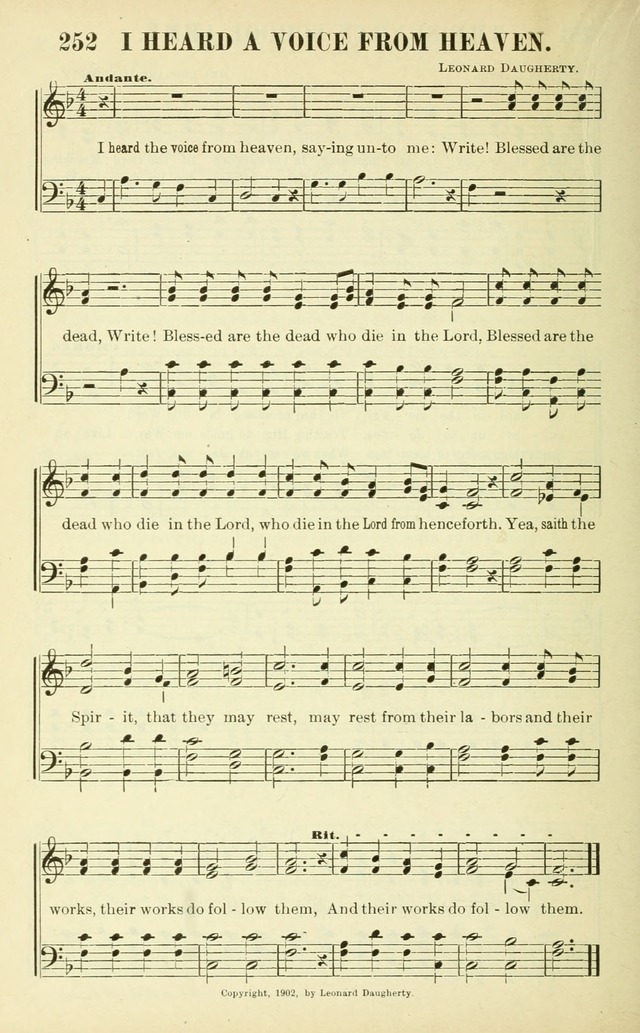 252 I HEARD A VOICE FROM HEAVEN.

LEONARD DAUGHERTY.

Andante.

I heard the voice from heaven, say-ing un-to me: Write! Blessed are the

dead, Write! Bless-ed are the dead who die in the Lord, Blessed are the

dead who die in the Lord, who die in the Lord from henceforth. Yea, saith the

Spir - it, that they may rest, may rest from their la - bors and their

Rit.

works, their works do fol - low them, And their works do fol - low them.

Copyright, 1902, by Leonard Daugherty.